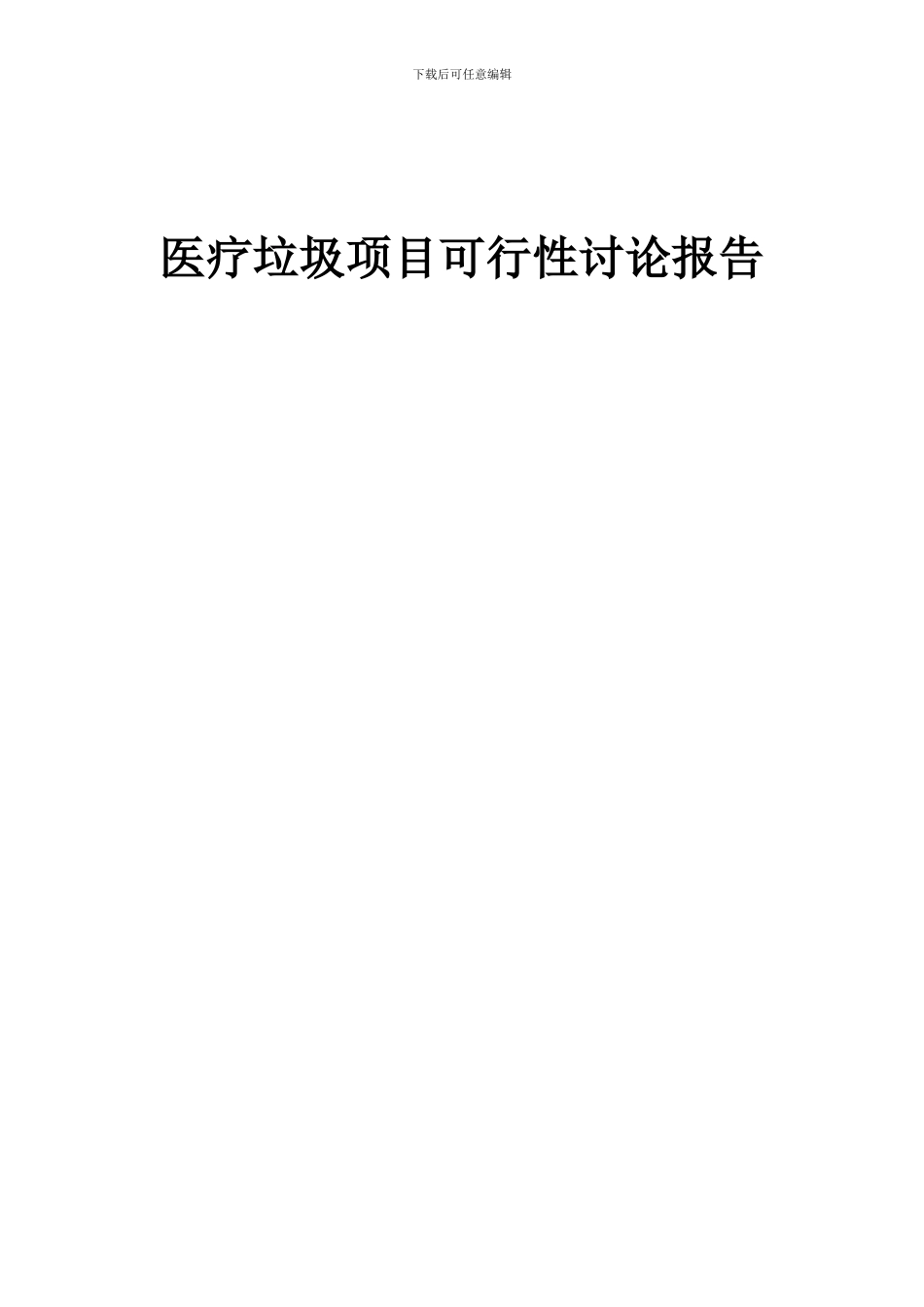 下载后可任意编辑

医疗垃圾项目可行性讨论报告